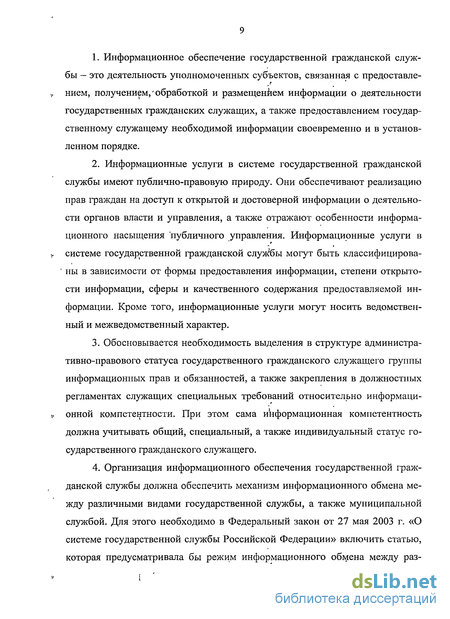 9

1. Информационное обеспечение государственной гражданской службы – это деятельность уполномоченных субъектов, связанная с предоставлением, получением, обработкой и размещением информации о деятельности государственных гражданских служащих, а также предоставлением государственному служащему необходимой информации своевременно и в установленном порядке.

2. Информационные услуги в системе государственной гражданской службы имеют публично-правовую природу. Они обеспечивают реализацию прав граждан на доступ к открытой и достоверной информации о деятельности органов власти и управления, а также отражают особенности информационного насыщения публичного управления. Информационные услуги в системе государственной гражданской службы могут быть классифицированы в зависимости от формы предоставления информации, степени открытости информации, сферы и качественного содержания предоставляемой информации. Кроме того, информационные услуги могут носить ведомственный и межведомственный характер.

3. Обосновывается необходимость выделения в структуре административно-правового статуса государственного гражданского служащего группы информационных прав и обязанностей, а также закрепления в должностных регламентах служащих специальных требований относительно информационной компетентности. При этом сама информационная компетентность должна учитывать общий, специальный, а также индивидуальный статус государственного гражданского служащего.

4. Организация информационного обеспечения государственной гражданской службы должна обеспечить механизм информационного обмена между различными видами государственной службы, а также муниципальной службой. Для этого необходимо в Федеральный закон от 27 мая 2003 г. «О системе государственной службы Российской Федерации» включить статью, которая предусматривала бы режим информационного обмена между раз-

dsLib.net
библиотека диссертаций